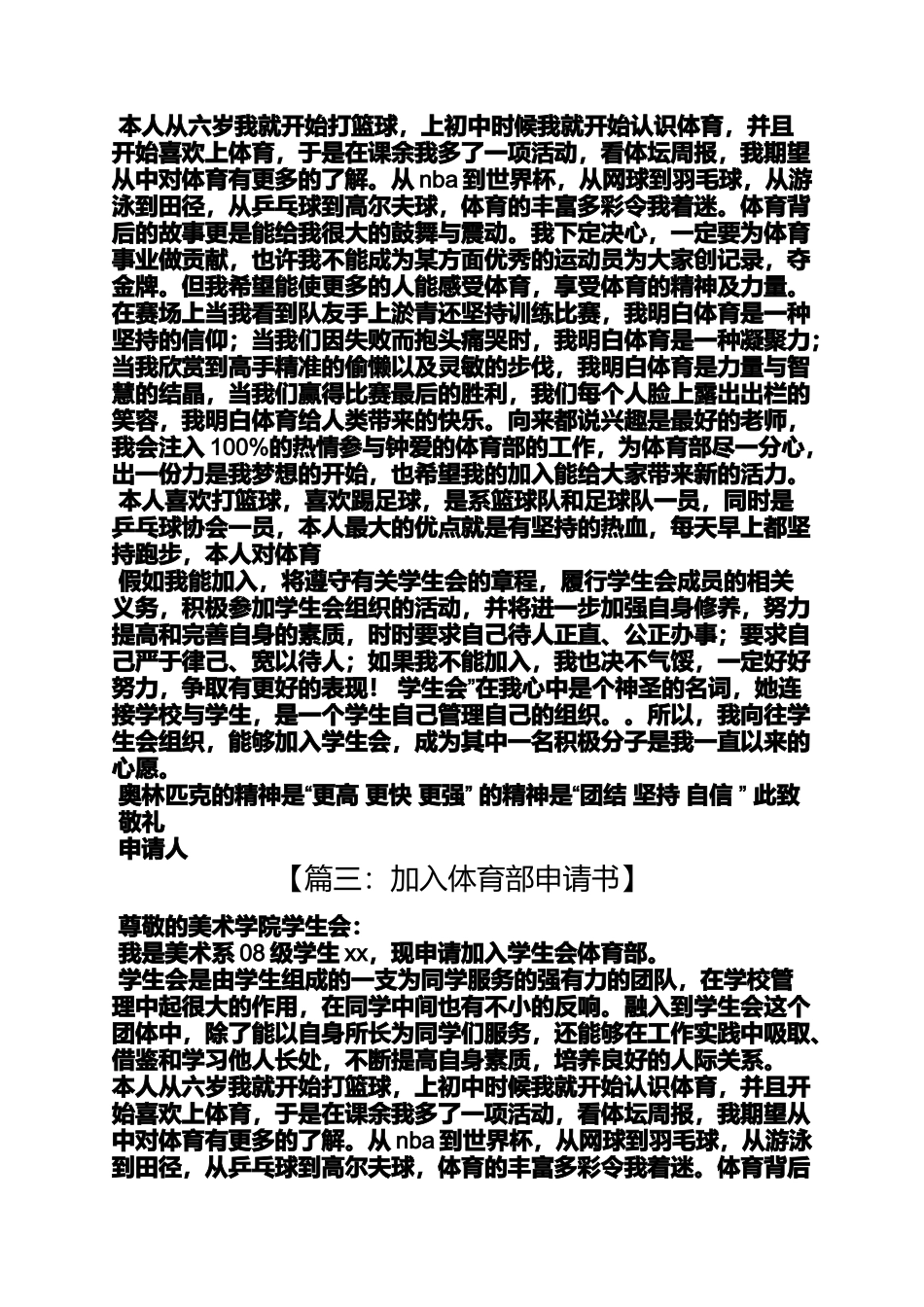 本人从六岁我就开始打篮球，上初中时候我就开始认识体育，并且开始喜欢上体育，于是在课余我多了一项活动，看体坛周报，我期望从中对体育有更多的了解。从 nba 到世界杯，从网球到羽毛球，从游泳到田径，从乒乓球到高尔夫球，体育的丰富多彩令我着迷。体育背后的故事更是能给我很大的鼓舞与震动。我下定决心，一定要为体育事业做贡献，也许我不能成为某方面优秀的运动员为大家创记录，夺金牌。但我希望能使更多的人能感受体育，享受体育的精神及力量。在赛场上当我看到队友手上淤青还坚持训练比赛，我明白体育是一种坚持的信仰；当我们因失败而抱头痛哭时，我明白体育是一种凝聚力；当我欣赏到高手精准的偷懒以及灵敏的步伐，我明白体育是力量与智慧的结晶，当我们赢得比赛最后的胜利，我们每个人脸上露出出栏的笑容，我明白体育给人类带来的快乐。向来都说兴趣是最好的老师，我会注入 100%的热情参与钟爱的体育部的工作，为体育部尽一分心，出一份力是我梦想的开始，也希望我的加入能给大家带来新的活力。
本人喜欢打篮球，喜欢踢足球，是系篮球队和足球队一员，同时是乒乓球协会一员，本人最大的优点就是有坚持的热血，每天早上都坚持跑步，本人对体育
假如我能加入，将遵守有关学生会的章程，履行学生会成员的相关义务，积极参加学生会组织的活动，并将进一步加强自身修养，努力提高和完善自身的素质，时时要求自己待人正直、公正办事；要求自己严于律己、宽以待人；如果我不能加入，我也决不气馁，一定好好努力，争取有更好的表现！ 学生会”在我心中是个神圣的名词，她连接学校与学生，是一个学生自己管理自己的组织。。所以，我向往学生会组织，能够加入学生会，成为其中一名积极分子是我一直以来的心愿。
奥林匹克的精神是“更高 更快 更强” 的精神是“团结 坚持 自信 ” 此致
敬礼
申请人
【篇三：加入体育部申请书】
尊敬的美术学院学生会：
我是美术系 08 级学生 xx，现申请加入学生会体育部。
学生会是由学生组成的一支为同学服务的强有力的团队，在学校管理中起很大的作用，在同学中间也有不小的反响。融入到学生会这个团体中，除了能以自身所长为同学们服务，还能够在工作实践中吸取、借鉴和学习他人长处，不断提高自身素质，培养良好的人际关系。
本人从六岁我就开始打篮球，上初中时候我就开始认识体育，并且开始喜欢上体育，于是在课余我多了一项活动，看体坛周报，我期望从中对体育有更多的了解。从 nba 到世界杯，从网球到羽毛球，从游泳到田径，从乒乓球到高尔夫球，体育的丰富多彩令我着迷。体育背后